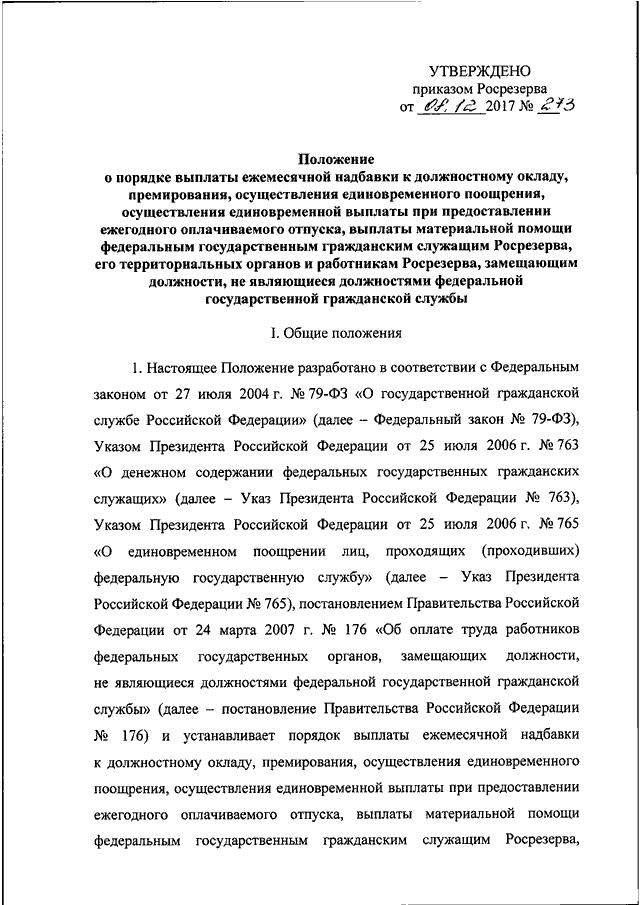 УТВЕРЖДЕНО
приказом Росрезерва
от 08.12 2017 № 273

Положение
о порядке выплаты ежемесячной надбавки к должностному окладу, премирования, осуществления единовременного поощрения, осуществления единовременной выплаты при предоставлении ежегодного оплачиваемого отпуска, выплаты материальной помощи федеральным государственным гражданским служащим Росрезерва, его территориальных органов и работникам Росрезерва, замещающим должности, не являющиеся должностями федеральной государственной гражданской службы

I. Общие положения

1. Настоящее Положение разработано в соответствии с Федеральным законом от 27 июля 2004 г. № 79-ФЗ «О государственной гражданской службе Российской Федерации» (далее – Федеральный закон № 79-ФЗ), Указом Президента Российской Федерации от 25 июля 2006 г. № 763 «О денежном содержании федеральных государственных гражданских служащих» (далее – Указ Президента Российской Федерации № 763), Указом Президента Российской Федерации от 25 июля 2006 г. № 765 «О единовременном поощрении лиц, проходящих (проходивших) федеральную государственную службу» (далее – Указ Президента Российской Федерации № 765), постановлением Правительства Российской Федерации от 24 марта 2007 г. № 176 «Об оплате труда работников федеральных государственных органов, замещающих должности, не являющиеся должностями федеральной государственной гражданской службы» (далее – постановление Правительства Российской Федерации № 176) и устанавливает порядок выплаты ежемесячной надбавки к должностному окладу, премирования, осуществления единовременного поощрения, осуществления единовременной выплаты при предоставлении ежегодного оплачиваемого отпуска, выплаты материальной помощи федеральным государственным гражданским служащим Росрезерва,